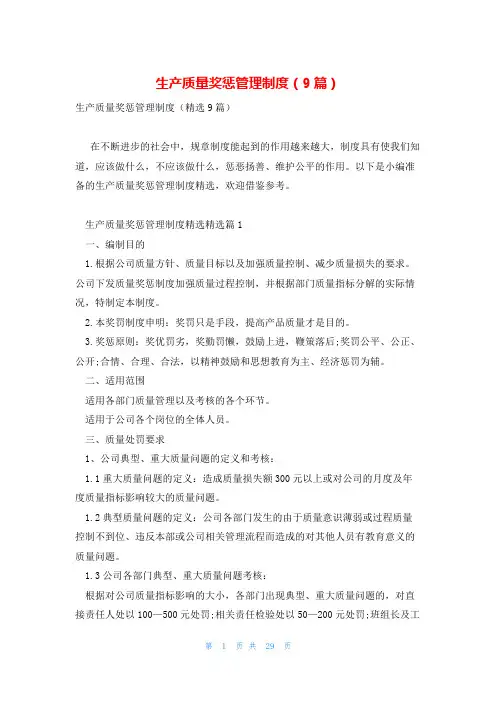 生产质量奖惩管理制度（9篇）

生产质量奖惩管理制度（精选9篇）

在不断进步的社会中，规章制度能起到的作用越来越大，制度具有使我们知道，应该做什么，不应该做什么，惩恶扬善、维护公平的作用。以下是小编准备的生产质量奖惩管理制度精选，欢迎借鉴参考。

生产质量奖惩管理制度精选精选篇1

一、编制目的

1.根据公司质量方针、质量目标以及加强质量控制、减少质量损失的要求。公司下发质量奖惩制度加强质量过程控制，并根据部门质量指标分解的实际情况，特制定本制度。

2.本奖罚制度申明：奖罚只是手段，提高产品质量才是目的。

3.奖惩原则：奖优罚劣，奖勤罚懒，鼓励上进，鞭策落后;奖罚公平、公正、公开;合情、合理、合法，以精神鼓励和思想教育为主、经济惩罚为辅。

二、适用范围

适用各部门质量管理以及考核的各个环节。

适用于公司各个岗位的全体人员。

三、质量处罚要求

1、公司典型、重大质量问题的定义和考核：

1.1重大质量问题的定义：造成质量损失额300元以上或对公司的月度及年度质量指标影响较大的质量问题。

1.2典型质量问题的定义：公司各部门发生的由于质量意识薄弱或过程质量控制不到位、违反本部或公司相关管理流程而造成的对其他人员有教育意义的质量问题。

1.3公司各部门典型、重大质量问题考核：

根据对公司质量指标影响的大小，各部门出现典型、重大质量问题的，对直接责任人处以100—500元处罚;相关责任检验处以50—200元处罚;班组长及工

第 1 页 共 29 页